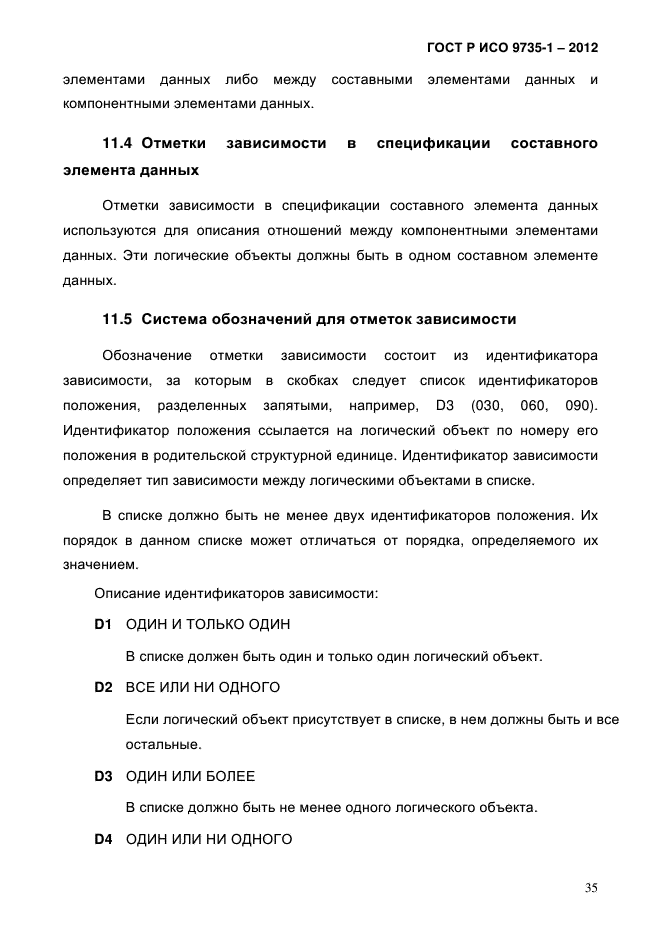 ГОСТ Р ИСО 9735-1 – 2012

элементами данных либо между составными элементами данных и компонентными элементами данных.

11.4 Отметки зависимости в спецификации составного элемента данных

Отметки зависимости в спецификации составного элемента данных используются для описания отношений между компонентными элементами данных. Эти логические объекты должны быть в одном составном элементе данных.

11.5 Система обозначений для отметок зависимости

Обозначение отметки зависимости состоит из идентификатора зависимости, за которым в скобках следует список идентификаторов положения, разделенных запятыми, например, D3 (030, 060, 090). Идентификатор положения ссылается на логический объект по номеру его положения в родительской структурной единице. Идентификатор зависимости определяет тип зависимости между логическими объектами в списке.

В списке должно быть не менее двух идентификаторов положения. Их порядок в данном списке может отличаться от порядка, определяемого их значением.

Описание идентификаторов зависимости:

D1 ОДИН И ТОЛЬКО ОДИН

В списке должен быть один и только один логический объект.

D2 ВСЕ ИЛИ НИ ОДНОГО

Если логический объект присутствует в списке, в нем должны быть и все остальные.

D3 ОДИН ИЛИ БОЛЕЕ

В списке должно быть не менее одного логического объекта.

D4 ОДИН ИЛИ НИ ОДНОГО

35